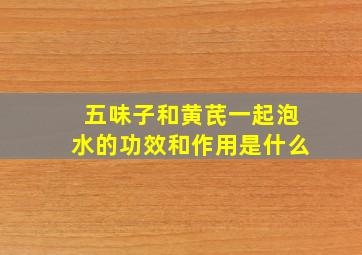 五味子和黄芪一起泡水的功效和作用是什么